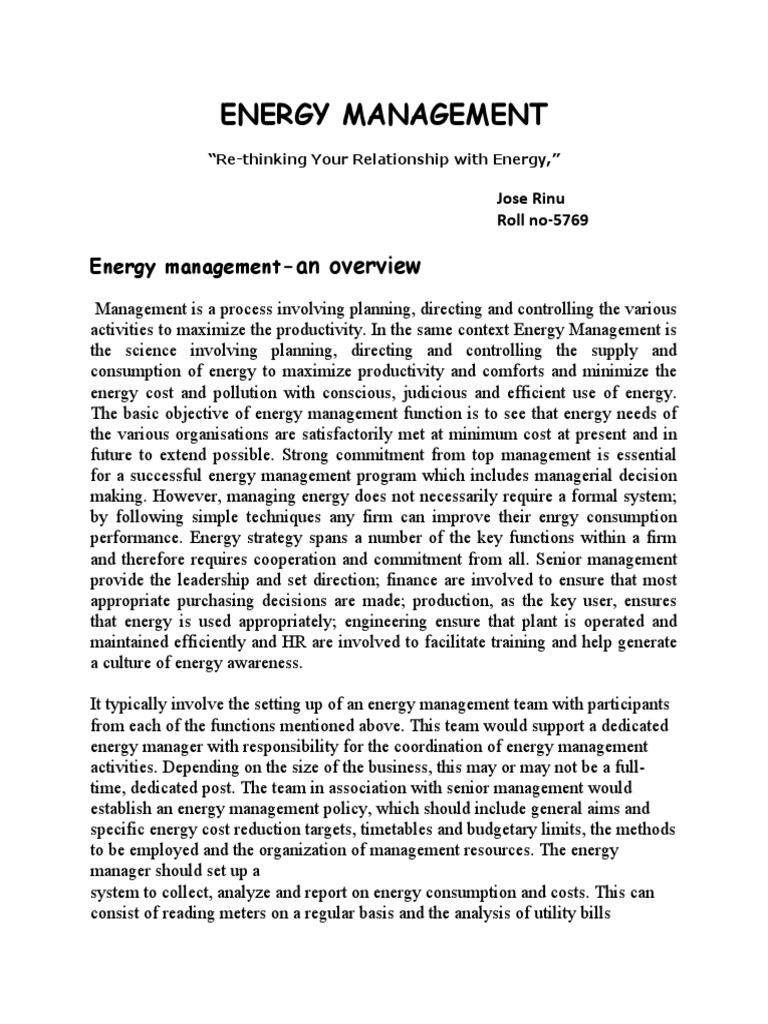 ENERGY MANAGEMENT

"Re-thinking Your Relationship with Energy,"

Jose Rinu
Roll no-5769

Energy management-an overview

Management is a process involving planning, directing and controlling the various activities to maximize the productivity. In the same context Energy Management is the science involving planning, directing and controlling the supply and consumption of energy to maximize productivity and comforts and minimize the energy cost and pollution with conscious, judicious and efficient use of energy. The basic objective of energy management function is to see that energy needs of the various organisations are satisfactorily met at minimum cost at present and in future to extend possible. Strong commitment from top management is essential for a successful energy management program which includes managerial decision making. However, managing energy does not necessarily require a formal system; by following simple techniques any firm can improve their enrgy consumption performance. Energy strategy spans a number of the key functions within a firm and therefore requires cooperation and commitment from all. Senior management provide the leadership and set direction; finance are involved to ensure that most appropriate purchasing decisions are made; production, as the key user, ensures that energy is used appropriately; engineering ensure that plant is operated and maintained efficiently and HR are involved to facilitate training and help generate a culture of energy awareness.

It typically involve the setting up of an energy management team with participants from each of the functions mentioned above. This team would support a dedicated energy manager with responsibility for the coordination of energy management activities. Depending on the size of the business, this may or may not be a full-time, dedicated post. The team in association with senior management would establish an energy management policy, which should include general aims and specific energy cost reduction targets, timetables and budgetary limits, the methods to be employed and the organization of management resources. The energy manager should set up a
system to collect, analyze and report on energy consumption and costs. This can consist of reading meters on a regular basis and the analysis of utility bills